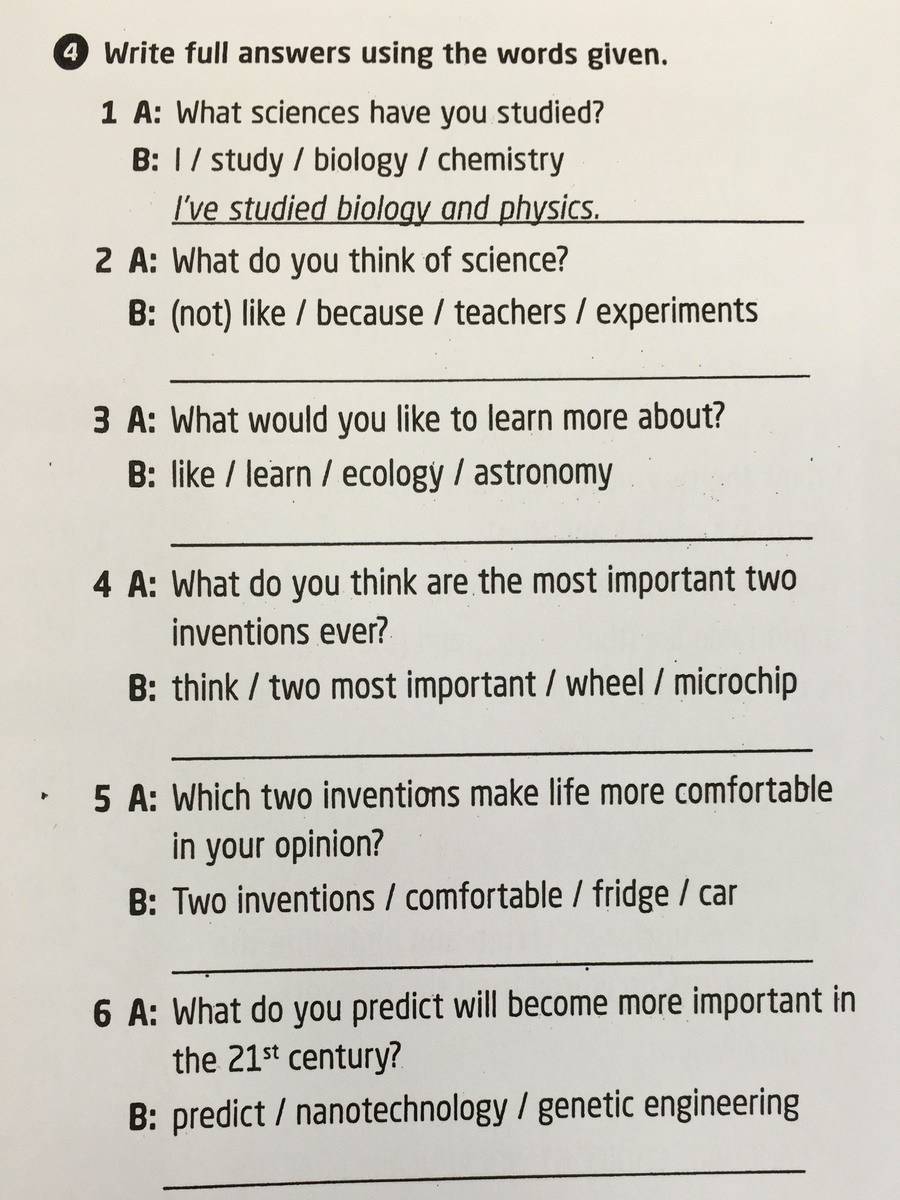 4 Write full answers using the words given.

1 A: What sciences have you studied?
B: I / study / biology / chemistry
I've studied biology and physics.

2 A: What do you think of science?
B: (not) like / because / teachers / experiments
____

3 A: What would you like to learn more about?
B: like / learn / ecology / astronomy
____

4 A: What do you think are the most important two inventions ever?
B: think / two most important / wheel / microchip
____

5 A: Which two inventions make life more comfortable in your opinion?
B: Two inventions / comfortable / fridge / car
____

6 A: What do you predict will become more important in the 21st century?
B: predict / nanotechnology / genetic engineering
____